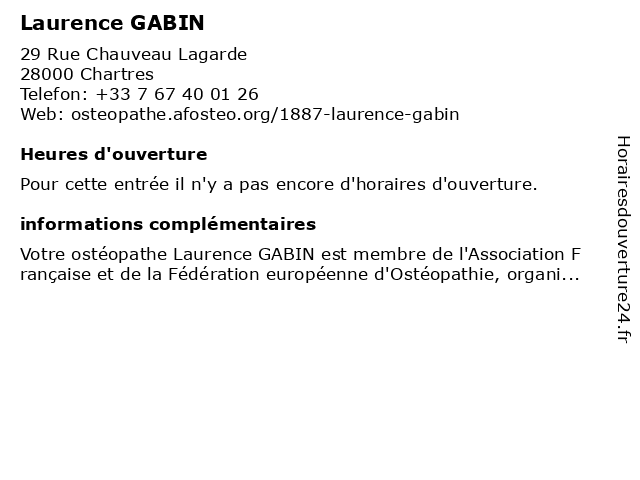 Laurence GABIN

29 Rue Chauveau Lagarde
28000 Chartres
Telefon: +33 7 67 40 01 26
Web: osteopathe.afosteo.org/1887-laurence-gabin

Heures d'ouverture

Pour cette entrée il n'y a pas encore d'horaires d'ouverture.

informations complémentaires

Votre ostéopathe Laurence GABIN est membre de l'Association Française et de la Fédération européenne d'Ostéopathie, organi...

Horairesdouverture24.fr